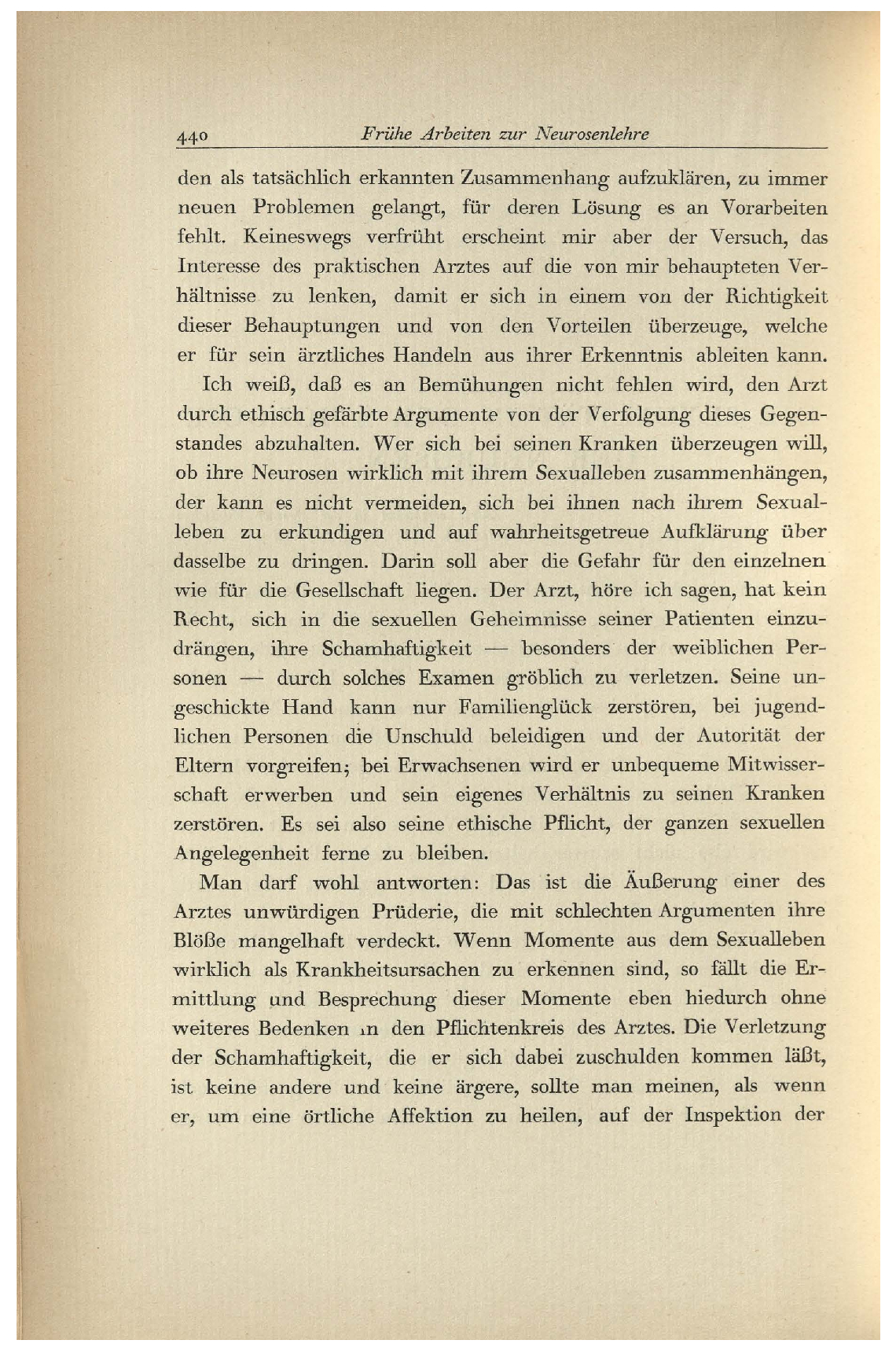 440 Frühe Arbeiten zur Neurosenlehre

den als tatsächlich erkannten Zusammenhang aufzuklären, zu immer neuen Problemen gelangt, für deren Lösung es an Vorarbeiten fehlt. Keineswegs verfrüht erscheint mir aber der Versuch, das Interesse des praktischen Arztes auf die von mir behaupteten Verhältnisse zu lenken, damit er sich in einem von der Richtigkeit dieser Behauptungen und von den Vorteilen überzeuge, welche er für sein ärztliches Handeln aus ihrer Erkenntnis ableiten kann.

Ich weiß, daß es an Bemühungen nicht fehlen wird, den Arzt durch ethisch gefärbte Argumente von der Verfolgung dieses Gegenstandes abzuhalten. Wer sich bei seinen Kranken überzeugen will, ob ihre Neurosen wirklich mit ihrem Sexualleben zusammenhängen, der kann es nicht vermeiden, sich bei ihnen nach ihrem Sexualleben zu erkundigen und auf wahrheitsgetreue Aufklärung über dasselbe zu dringen. Darin soll aber die Gefahr für den einzelnen wie für die Gesellschaft liegen. Der Arzt, höre ich sagen, hat kein Recht, sich in die sexuellen Geheimnisse seiner Patienten einzudrängen, ihre Schamhaftigkeit — besonders der weiblichen Personen — durch solches Examen gröblich zu verletzen. Seine ungeschickte Hand kann nur Familienglück zerstören, bei jugendlichen Personen die Unschuld beleidigen und der Autorität der Eltern vorgreifen; bei Erwachsenen wird er unbequeme Mitwisserschaft erwerben und sein eigenes Verhältnis zu seinen Kranken zerstören. Es sei also seine ethische Pflicht, der ganzen sexuellen Angelegenheit ferne zu bleiben.

Man darf wohl antworten: Das ist die Äußerung einer des Arztes unwürdigen Prüderie, die mit schlechten Argumenten ihre Blöße mangelhaft verdeckt. Wenn Momente aus dem Sexualleben wirklich als Krankheitsursachen zu erkennen sind, so fällt die Ermittlung und Besprechung dieser Momente eben hiedurch ohne weiteres Bedenken in den Pflichtenkreis des Arztes. Die Verletzung der Schamhaftigkeit, die er sich dabei zuschulden kommen läßt, ist keine andere und keine ärgere, sollte man meinen, als wenn er, um eine örtliche Affektion zu heilen, auf der Inspektion der